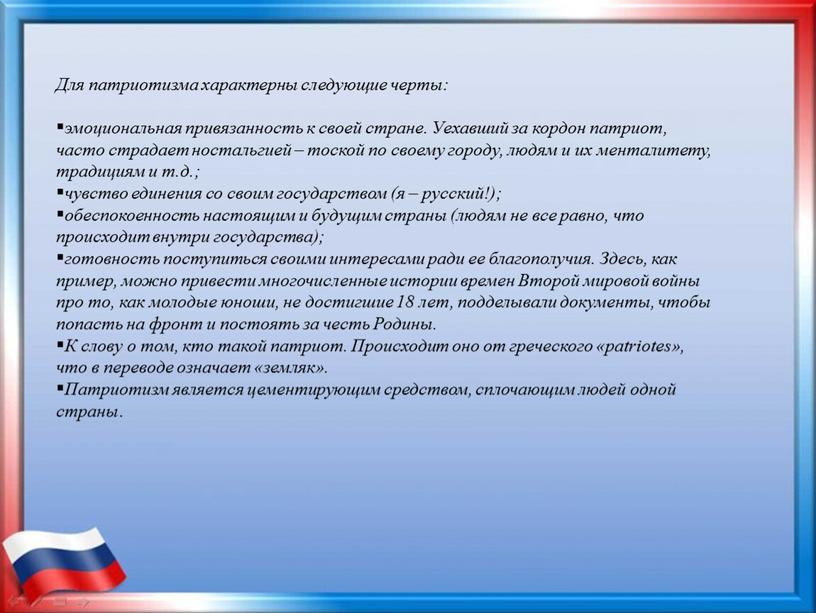 Для патриотизма характерны следующие черты:

▪эмоциональная привязанность к своей стране. Уехавший за кордон патриот, часто страдает ностальгией – тоской по своему городу, людям и их менталитету, традициям и т.д.;
▪чувство единения со своим государством (я – русский!);
▪обеспокоенность настоящим и будущим страны (людям не все равно, что происходит внутри государства);
▪готовность поступиться своими интересами ради ее благополучия. Здесь, как пример, можно привести многочисленные истории времен Второй мировой войны про то, как молодые юноши, не достигшие 18 лет, подделывали документы, чтобы попасть на фронт и постоять за честь Родины.
▪К слову о том, кто такой патриот. Происходит оно от греческого «patriotes», что в переводе означает «земляк».
▪Патриотизм является цементирующим средством, сплочающим людей одной страны.